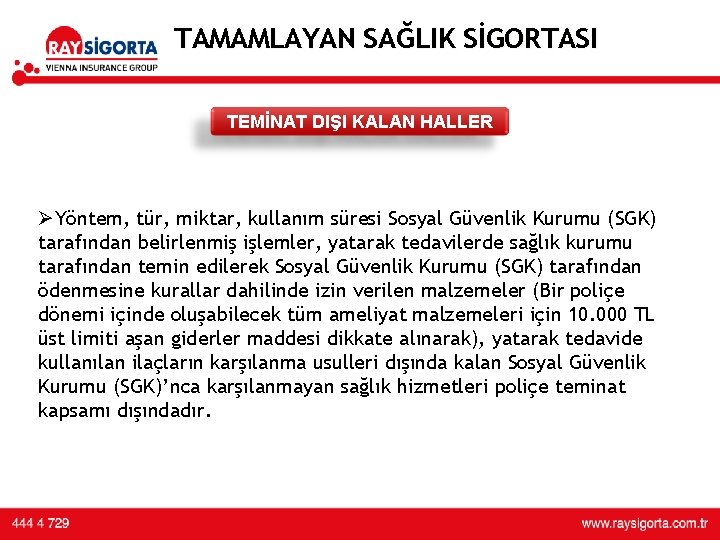 RAY SİGORTA
VIENNA INSURANCE GROUP

TAMAMLAYAN SAĞLIK SİGORTASI

TEMİNAT DIŞI KALAN HALLER

➢Yöntem, tür, miktar, kullanım süresi Sosyal Güvenlik Kurumu (SGK) tarafından belirlenmiş işlemler, yatarak tedavilerde sağlık kurumu tarafından temin edilerek Sosyal Güvenlik Kurumu (SGK) tarafından ödenmesine kurallar dahilinde izin verilen malzemeler (Bir poliçe dönemi içinde oluşabilecek tüm ameliyat malzemeleri için 10.000 TL üst limiti aşan giderler maddesi dikkate alınarak), yatarak tedavide kullanılan ilaçların karşılanma usulleri dışında kalan Sosyal Güvenlik Kurumu (SGK)'nca karşılanmayan sağlık hizmetleri poliçe teminat kapsamı dışındadır.

444 4 729

www.raysigorta.com.tr